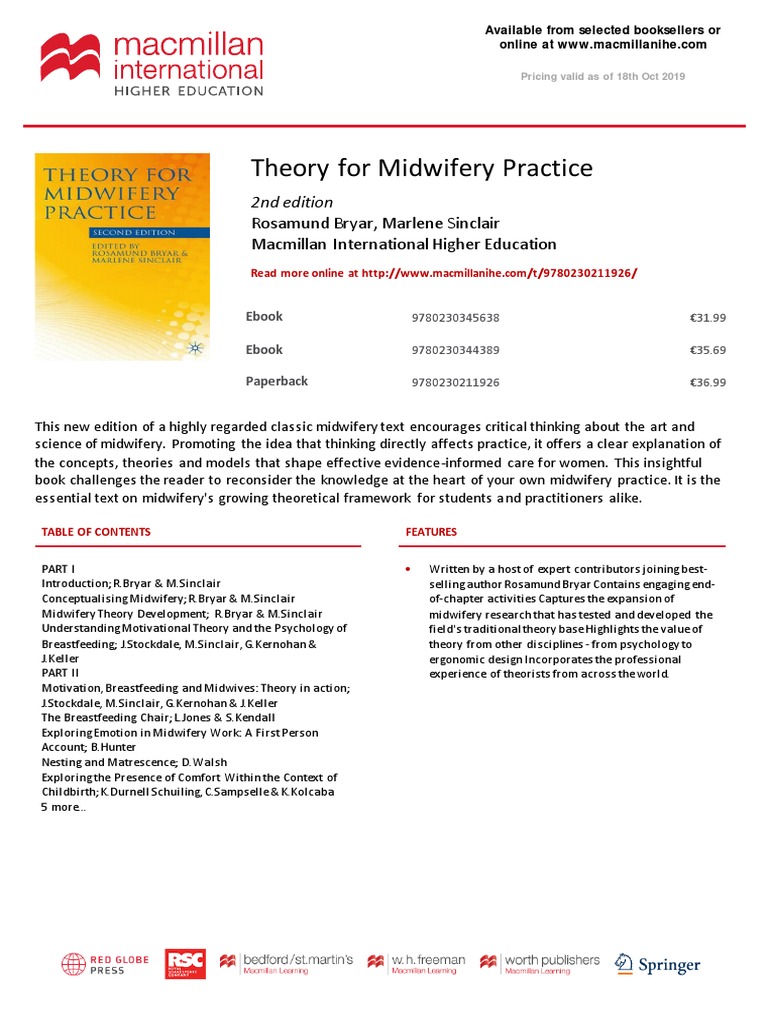 macmillan international HIGHER EDUCATION

Available from selected booksellers or online at www.macmillanihe.com

Pricing valid as of 18th Oct 2019

THEORY FOR MIDWIFERY PRACTICE
SECOND EDITION
EDITED BY ROSAMUND BRYAR & MARLENE SINCLAIR

Theory for Midwifery Practice

2nd edition
Rosamund Bryar, Marlene Sinclair
Macmillan International Higher Education

Read more online at http://www.macmillanihe.com/t/9780230211926/

| Ebook | 9780230345638 | €31.99 |
|---|---|---|
| Ebook | 9780230344389 | €35.69 |
| Paperback | 9780230211926 | €36.99 |

This new edition of a highly regarded classic midwifery text encourages critical thinking about the art and science of midwifery. Promoting the idea that thinking directly affects practice, it offers a clear explanation of the concepts, theories and models that shape effective evidence-informed care for women. This insightful book challenges the reader to reconsider the knowledge at the heart of your own midwifery practice. It is the essential text on midwifery's growing theoretical framework for students and practitioners alike.

TABLE OF CONTENTS

PART I
Introduction; R.Bryar & M.Sinclair
Conceptualising Midwifery; R.Bryar & M.Sinclair
Midwifery Theory Development; R.Bryar & M.Sinclair
Understanding Motivational Theory and the Psychology of Breastfeeding; J.Stockdale, M.Sinclair, G.Kernohan & J.Keller
PART II
Motivation, Breastfeeding and Midwives: Theory in action; J.Stockdale, M.Sinclair, G.Kernohan & J.Keller
The Breastfeeding Chair; L.Jones & S.Kendall
Exploring Emotion in Midwifery Work: A First Person Account; B.Hunter
Nesting and Matrescence; D.Walsh
Exploring the Presence of Comfort Within the Context of Childbirth; K.Durnell Schuiling, C.Sampselle & K.Kolcaba
5 more...

FEATURES

• Written by a host of expert contributors joining best-selling author Rosamund Bryar Contains engaging end-of-chapter activities Captures the expansion of midwifery research that has tested and developed the field's traditional theory base Highlights the value of theory from other disciplines - from psychology to ergonomic design Incorporates the professional experience of theorists from across the world.

RED GLOBE PRESS   RSC   bedford/st.martin's Macmillan Learning   w.h.freeman Macmillan Learning   worth publishers Macmillan Learning   Springer